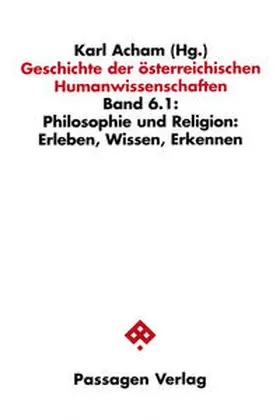 Karl Acham (Hg.)
Geschichte der österreichischen Humanwissenschaften
Band 6.1:
Philosophie und Religion: Erleben, Wissen, Erkennen

Passagen Verlag